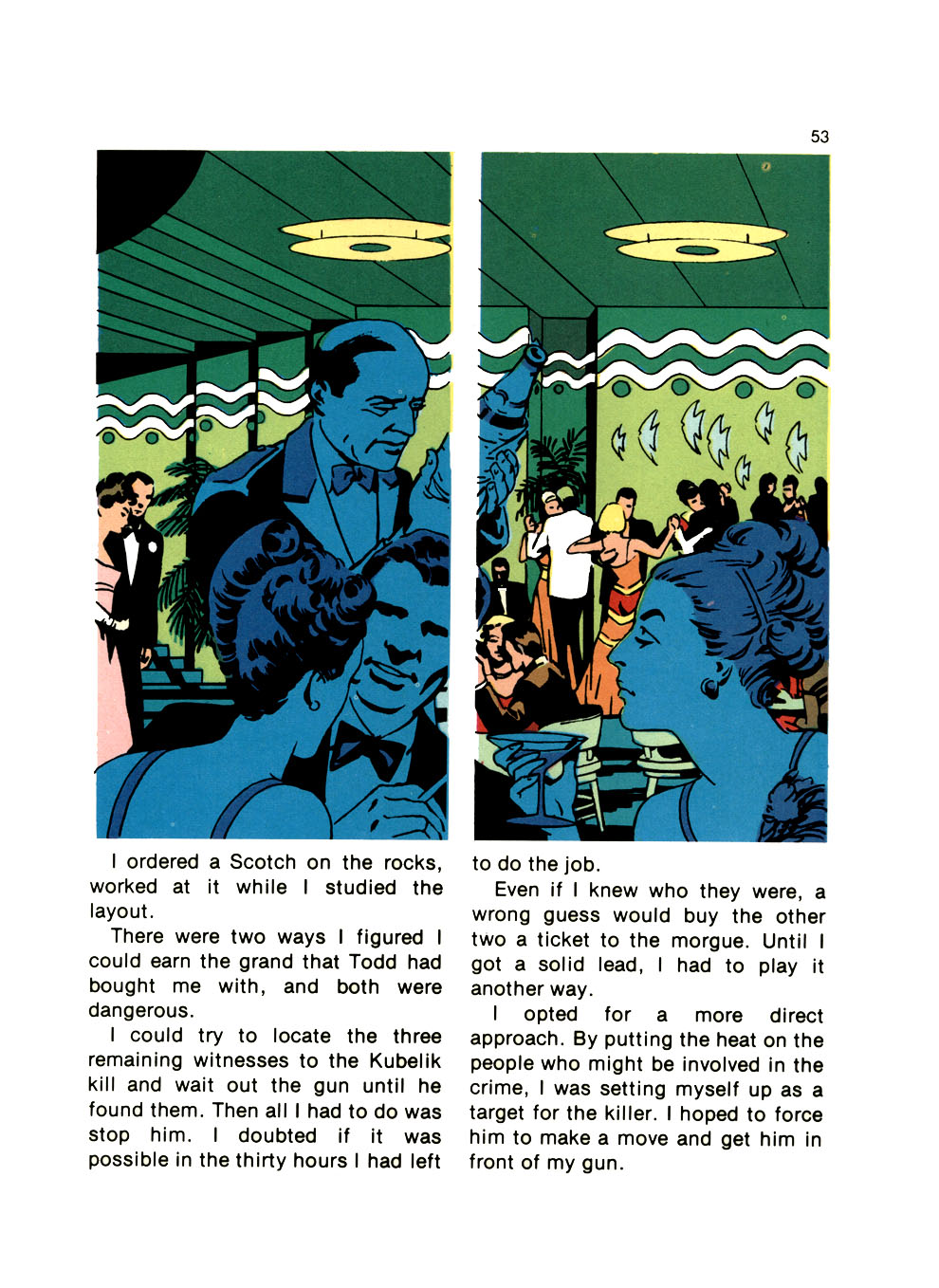 53

I ordered a Scotch on the rocks, worked at it while I studied the layout.

There were two ways I figured I could earn the grand that Todd had bought me with, and both were dangerous.

I could try to locate the three remaining witnesses to the Kubelik kill and wait out the gun until he found them. Then all I had to do was stop him. I doubted if it was possible in the thirty hours I had left to do the job.

Even if I knew who they were, a wrong guess would buy the other two a ticket to the morgue. Until I got a solid lead, I had to play it another way.

I opted for a more direct approach. By putting the heat on the people who might be involved in the crime, I was setting myself up as a target for the killer. I hoped to force him to make a move and get him in front of my gun.